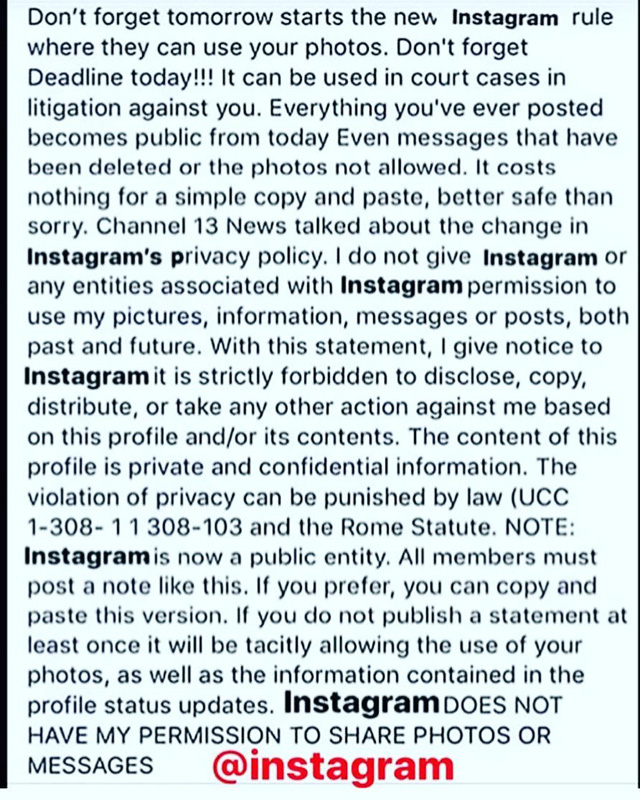 Don't forget tomorrow starts the new Instagram rule where they can use your photos. Don't forget Deadline today!!! It can be used in court cases in litigation against you. Everything you've ever posted becomes public from today Even messages that have been deleted or the photos not allowed. It costs nothing for a simple copy and paste, better safe than sorry. Channel 13 News talked about the change in Instagram's privacy policy. I do not give Instagram or any entities associated with Instagram permission to use my pictures, information, messages or posts, both past and future. With this statement, I give notice to Instagram it is strictly forbidden to disclose, copy, distribute, or take any other action against me based on this profile and/or its contents. The content of this profile is private and confidential information. The violation of privacy can be punished by law (UCC 1-308- 1 1 308-103 and the Rome Statute. NOTE: Instagram is now a public entity. All members must post a note like this. If you prefer, you can copy and paste this version. If you do not publish a statement at least once it will be tacitly allowing the use of your photos, as well as the information contained in the profile status updates. Instagram DOES NOT HAVE MY PERMISSION TO SHARE PHOTOS OR MESSAGES @instagram